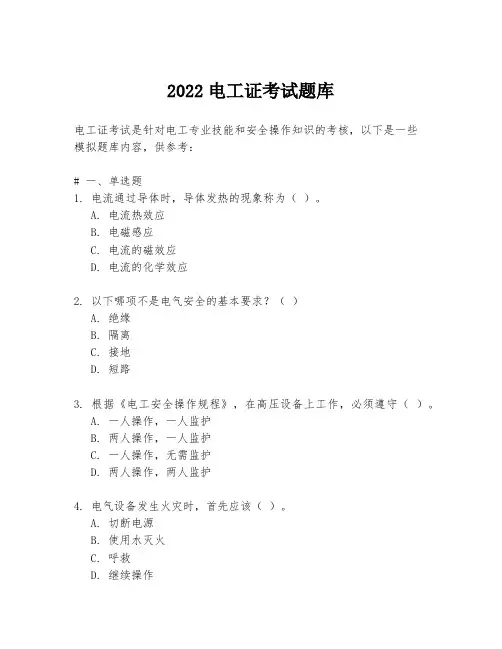 2022 电工证考试题库

电工证考试是针对电工专业技能和安全操作知识的考核，以下是一些模拟题库内容，供参考：

# 一、单选题
1. 电流通过导体时，导体发热的现象称为（ ）。
A. 电流热效应
B. 电磁感应
C. 电流的磁效应
D. 电流的化学效应

2. 以下哪项不是电气安全的基本要求？（ ）
A. 绝缘
B. 隔离
C. 接地
D. 短路

3. 根据《电工安全操作规程》，在高压设备上工作，必须遵守（ ）。
A. 一人操作，一人监护
B. 两人操作，一人监护
C. 一人操作，无需监护
D. 两人操作，两人监护

4. 电气设备发生火灾时，首先应该（ ）。
A. 切断电源
B. 使用水灭火
C. 呼救
D. 继续操作